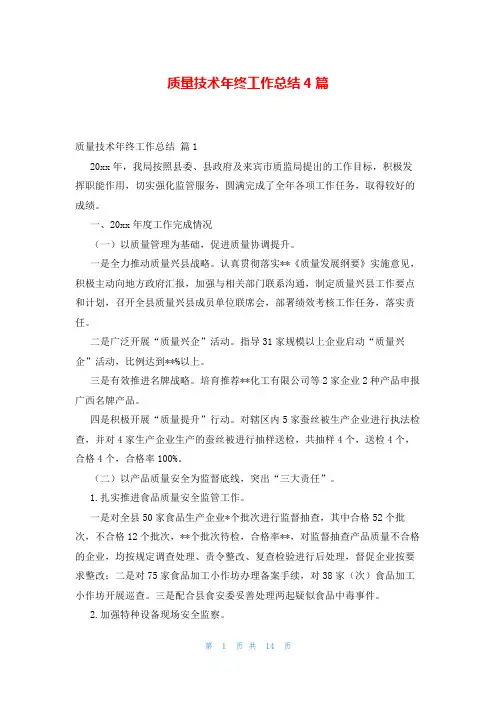 质量技术年终工作总结 4 篇

质量技术年终工作总结 篇 1

20xx 年，我局按照县委、县政府及来宾市质监局提出的工作目标，积极发挥职能作用，切实强化监管服务，圆满完成了全年各项工作任务，取得较好的成绩。

一、20xx 年度工作完成情况

（一）以质量管理为基础，促进质量协调提升。

一是全力推动质量兴县战略。认真贯彻落实**《质量发展纲要》实施意见，积极主动向地方政府汇报，加强与相关部门联系沟通，制定质量兴县工作要点和计划，召开全县质量兴县成员单位联席会，部署绩效考核工作任务，落实责任。

二是广泛开展“质量兴企”活动。指导 31 家规模以上企业启动“质量兴企”活动，比例达到**%以上。

三是有效推进名牌战略。培育推荐**化工有限公司等 2 家企业 2 种产品申报广西名牌产品。

四是积极开展“质量提升”行动。对辖区内 5 家蚕丝被生产企业进行执法检查，并对 4 家生产企业生产的蚕丝被进行抽样送检，共抽样 4 个，送检 4 个，合格 4 个，合格率 100%。

（二）以产品质量安全为监督底线，突出“三大责任”。

1. 扎实推进食品质量安全监管工作。

一是对全县 50 家食品生产企业*个批次进行监督抽查，其中合格 52 个批次，不合格 12 个批次，**个批次待检，合格率**，对监督抽查产品质量不合格的企业，均按规定调查处理、责令整改、复查检验进行后处理，督促企业按要求整改；二是对 75 家食品加工小作坊办理备案手续，对 38 家（次）食品加工小作坊开展巡查。三是配合县食安委妥善处理两起疑似食品中毒事件。

2. 加强特种设备现场安全监察。

第 1 页 共 14 页